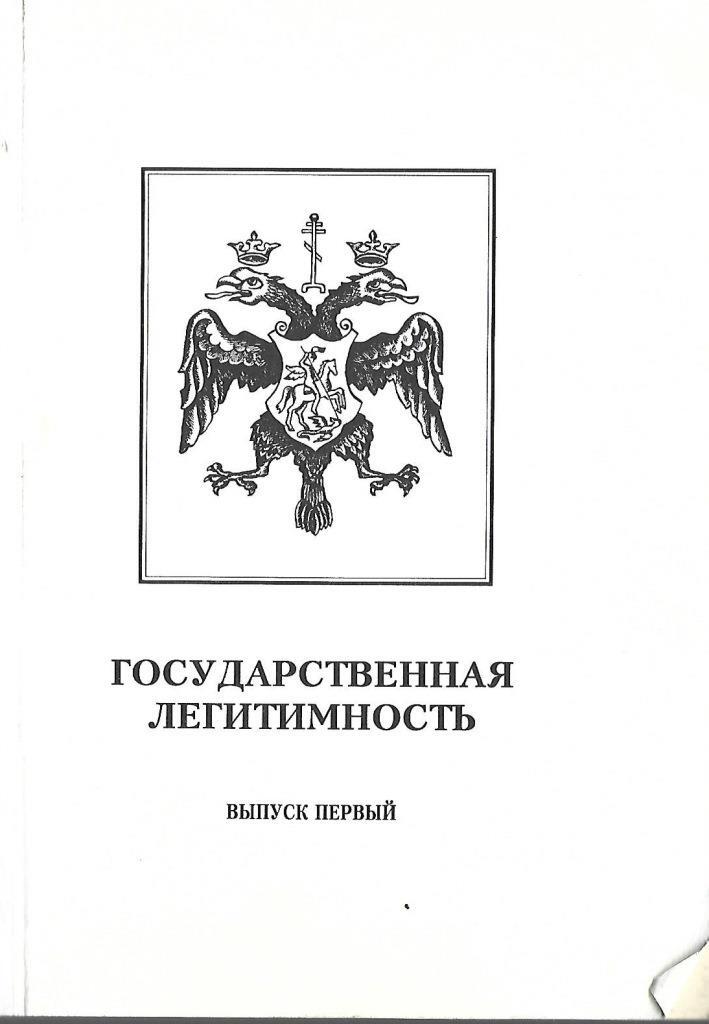 ГОСУДАРСТВЕННАЯ
ЛЕГИТИМНОСТЬ

ВЫПУСК ПЕРВЫЙ